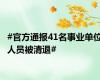 #官方通报41名事业单位人员被清退#